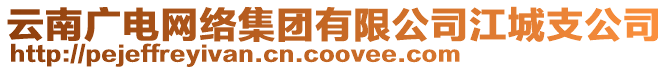 云南广电网络集团有限公司江城支公司
http://pejeffreyivan.cn.coovee.com